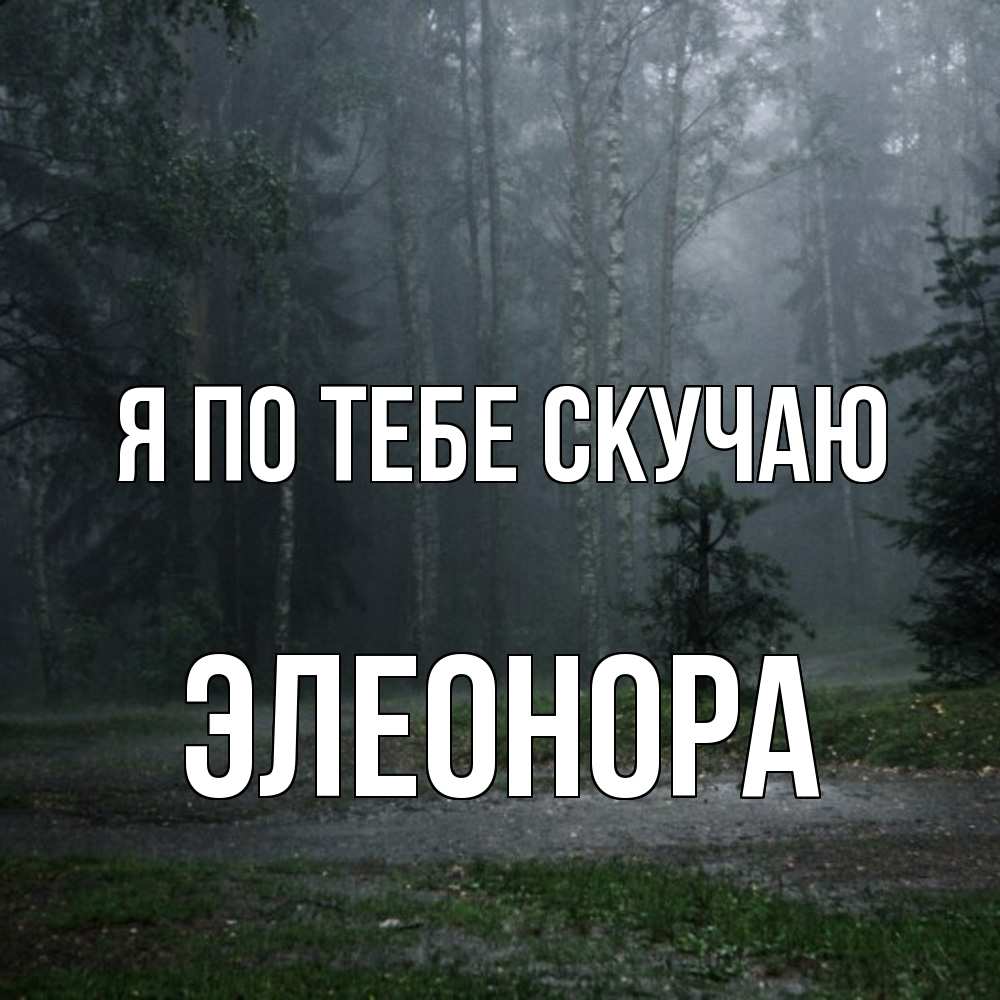 Я ПО ТЕБЕ СКУЧАЮ

ЭЛЕОНОРА